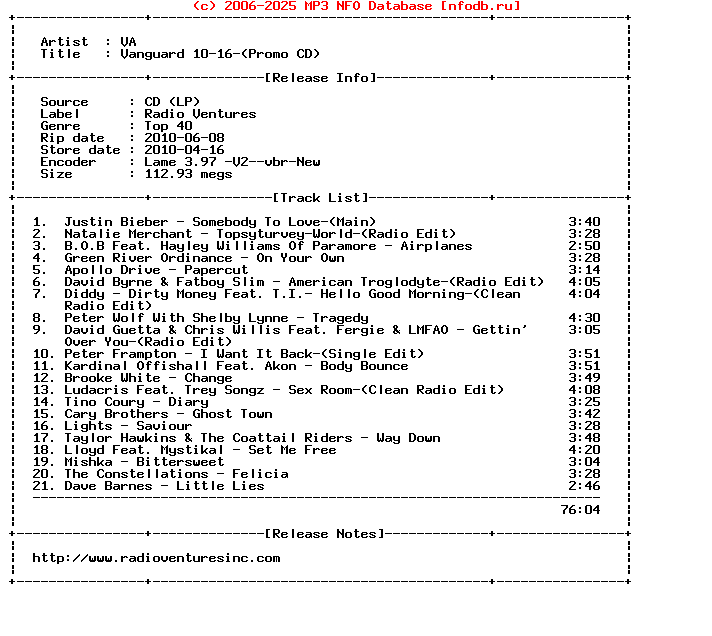 (c) 2006-2025 MP3 NFO Database [nfodb.ru]

Artist : VA
Title : Vanguard 10-16-(Promo CD)

[Release Info]

Source : CD (LP)
Label : Radio Ventures
Genre : Top 40
Rip date : 2010-06-08
Store date : 2010-04-16
Encoder : Lame 3.97 -V2--vbr-New
Size : 112.93 megs

[Track List]

1. Justin Bieber - Somebody To Love-(Main) 3:40
2. Natalie Merchant - Topsyturvey-World-(Radio Edit) 3:28
3. B.O.B Feat. Hayley Williams Of Paramore - Airplanes 2:50
4. Green River Ordinance - On Your Own 3:28
5. Apollo Drive - Papercut 3:14
6. David Byrne & Fatboy Slim - American Troglodyte-(Radio Edit) 4:05
7. Diddy - Dirty Money Feat. T.I.- Hello Good Morning-(Clean Radio Edit) 4:04
8. Peter Wolf With Shelby Lynne - Tragedy 4:30
9. David Guetta & Chris Willis Feat. Fergie & LMFAO - Gettin' Over You-(Radio Edit) 3:05
10. Peter Frampton - I Want It Back-(Single Edit) 3:51
11. Kardinal Offishall Feat. Akon - Body Bounce 3:51
12. Brooke White - Change 3:49
13. Ludacris Feat. Trey Songz - Sex Room-(Clean Radio Edit) 4:08
14. Tino Coury - Diary 3:25
15. Cary Brothers - Ghost Town 3:42
16. Lights - Saviour 3:28
17. Taylor Hawkins & The Coattail Riders - Way Down 3:48
18. Lloyd Feat. Mystikal - Set Me Free 4:20
19. Mishka - Bittersweet 3:04
20. The Constellations - Felicia 3:28
21. Dave Barnes - Little Lies 2:46

76:04

[Release Notes]

http://www.radioventuresinc.com